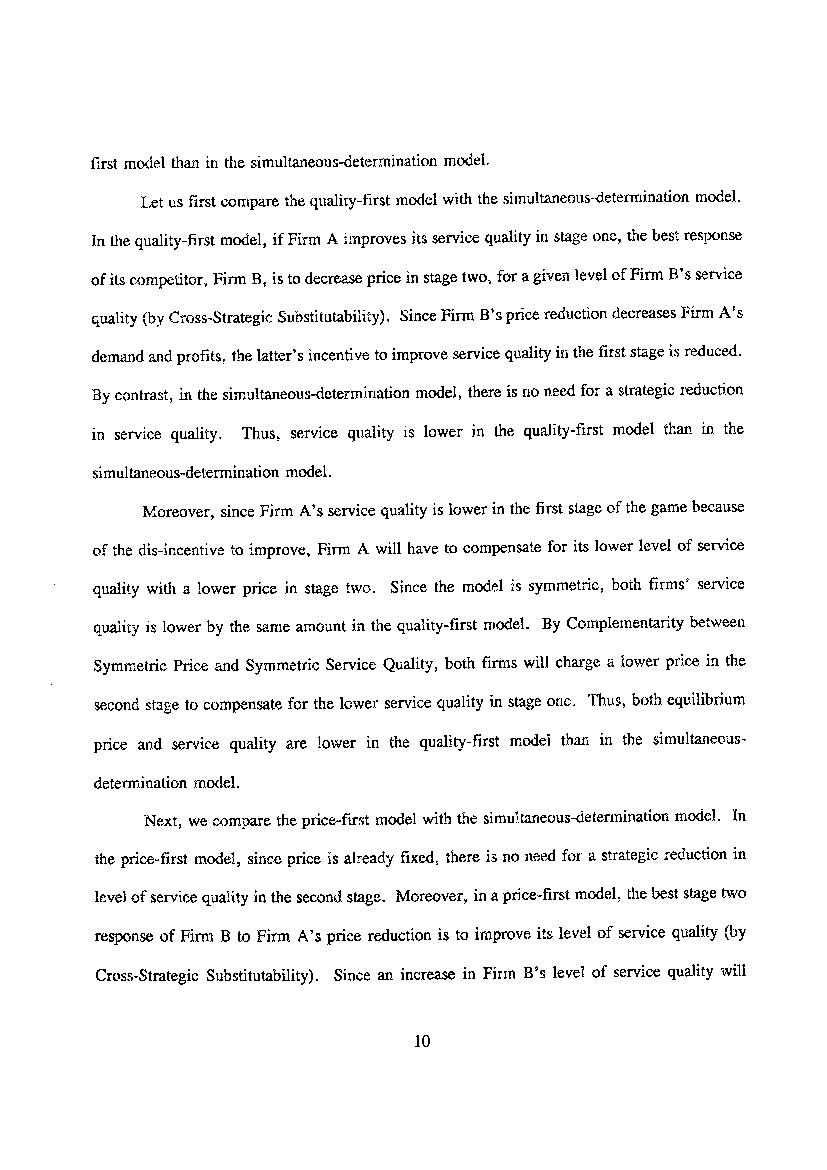 first model than in the simultaneous-determination model.

Let us first compare the quality-first model with the simultaneous-determination model. In the quality-first model, if Firm A improves its service quality in stage one, the best response of its competitor, Firm B, is to decrease price in stage two, for a given level of Firm B's service quality (by Cross-Strategic Substitutability). Since Firm B's price reduction decreases Firm A's demand and profits, the latter's incentive to improve service quality in the first stage is reduced. By contrast, in the simultaneous-determination model, there is no need for a strategic reduction in service quality. Thus, service quality is lower in the quality-first model than in the simultaneous-determination model.

Moreover, since Firm A's service quality is lower in the first stage of the game because of the dis-incentive to improve, Firm A will have to compensate for its lower level of service quality with a lower price in stage two. Since the model is symmetric, both firms' service quality is lower by the same amount in the quality-first model. By Complementarity between Symmetric Price and Symmetric Service Quality, both firms will charge a lower price in the second stage to compensate for the lower service quality in stage one. Thus, both equilibrium price and service quality are lower in the quality-first model than in the simultaneous-determination model.

Next, we compare the price-first model with the simultaneous-determination model. In the price-first model, since price is already fixed, there is no need for a strategic reduction in level of service quality in the second stage. Moreover, in a price-first model, the best stage two response of Firm B to Firm A's price reduction is to improve its level of service quality (by Cross-Strategic Substitutability). Since an increase in Firm B's level of service quality will

10